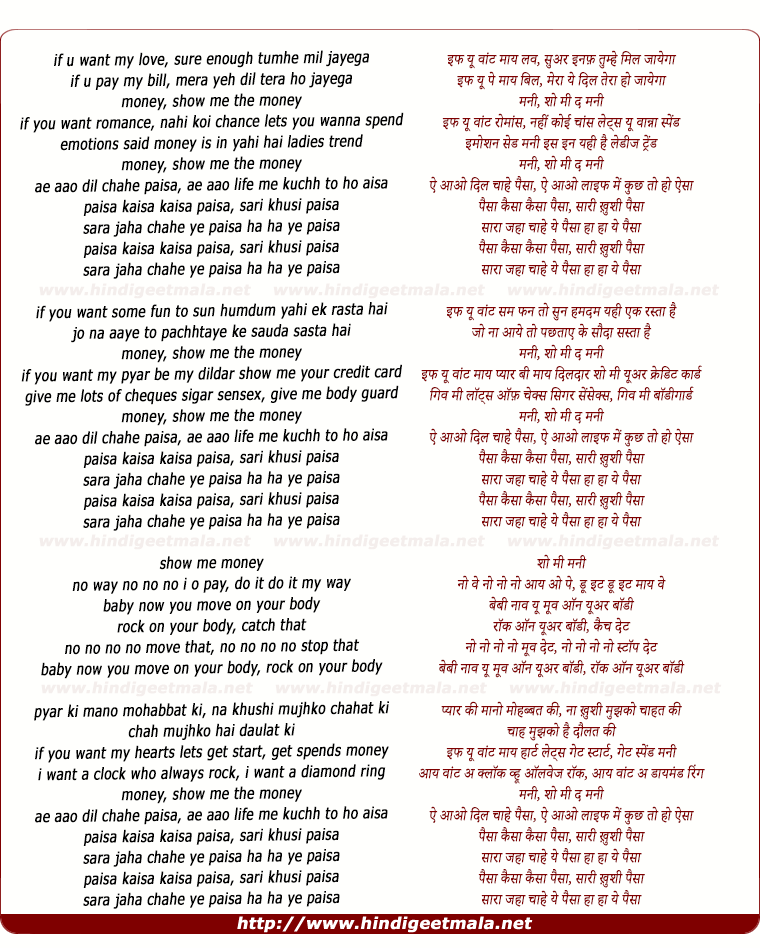 if u want my love, sure enough tumhe mil jayega
if u pay my bill, mera yeh dil tera ho jayega
money, show me the money
if you want romance, nahi koi chance lets you wanna spend
emotions said money is in yahi hai ladies trend
money, show me the money
ae aao dil chahe paisa, ae aao life me kuchh to ho aisa
paisa kaisa kaisa paisa, sari khusi paisa
sara jaha chahe ye paisa ha ha ye paisa
paisa kaisa kaisa paisa, sari khusi paisa
sara jaha chahe ye paisa ha ha ye paisa

www.hindigeetmala.net www.hindigeetmala.net www.hindigeetmala.net

if you want some fun to sun humdum yahi ek rasta hai
jo na aaye to pachhtaye ke sauda sasta hai
money, show me the money
if you want my pyar be my dildar show me your credit card
give me lots of cheques sigar sensex, give me body guard
money, show me the money
ae aao dil chahe paisa, ae aao life me kuchh to ho aisa
paisa kaisa kaisa paisa, sari khusi paisa
sara jaha chahe ye paisa ha ha ye paisa
paisa kaisa kaisa paisa, sari khusi paisa
sara jaha chahe ye paisa ha ha ye paisa

www.hindigeetmala.net www.hindigeetmala.net www.hindigeetmala.net

show me money
no way no no no i o pay, do it do it my way
baby now you move on your body
rock on your body, catch that
no no no no move that, no no no no stop that
baby now you move on your body, rock on your body

www.hindigeetmala.net www.hindigeetmala.net www.hindigeetmala.net

pyar ki mano mohabbat ki, na khushi mujhko chahat ki
chah mujhko hai daulat ki
if you want my hearts lets get start, get spends money
i want a clock who always rock, i want a diamond ring
money, show me the money
ae aao dil chahe paisa, ae aao life me kuchh to ho aisa
paisa kaisa kaisa paisa, sari khusi paisa
sara jaha chahe ye paisa ha ha ye paisa
paisa kaisa kaisa paisa, sari khusi paisa
sara jaha chahe ye paisa ha ha ye paisa

इफ यू वांट माय लव, सुअर इनफ़ तुम्हे मिल जायेगा
इफ यू पे माय बिल, मेरा ये दिल तेरा हो जायेगा
मनी, शो मी द मनी
इफ यू वांट रोमांस, नहीं कोई चांस लेट्स यू वान्ना स्पेंड
इमोशन सेड मनी इस इन यही है लेडीज ट्रेंड
मनी, शो मी द मनी
ऐ आओ दिल चाहे पैसा, ऐ आओ लाइफ में कुछ तो हो ऐसा
पैसा कैसा कैसा पैसा, सारी ख़ुशी पैसा
सारा जहा चाहे ये पैसा हा हा ये पैसा
पैसा कैसा कैसा पैसा, सारी ख़ुशी पैसा
सारा जहा चाहे ये पैसा हा हा ये पैसा

इफ यू वांट सम फन तो सुन हमदम यही एक रस्ता है
जो ना आये तो पछताए के सौदा सस्ता है
मनी, शो मी द मनी
इफ यू वांट माय प्यार बी माय दिलदार शो मी यूअर क्रेडिट कार्ड
गिव मी लॉट्स ऑफ़ चेक्स सिगर सेंसेक्स, गिव मी बॉडीगार्ड
मनी, शो मी द मनी
ऐ आओ दिल चाहे पैसा, ऐ आओ लाइफ में कुछ तो हो ऐसा
पैसा कैसा कैसा पैसा, सारी ख़ुशी पैसा
सारा जहा चाहे ये पैसा हा हा ये पैसा
पैसा कैसा कैसा पैसा, सारी ख़ुशी पैसा
सारा जहा चाहे ये पैसा हा हा ये पैसा

शो मी मनी
नो वे नो नो नो आय ओ पे, डू इट डू इट माय वे
बेबी नाव यू मूव ऑन यूअर बॉडी
रॉक ऑन यूअर बॉडी, कैच देट
नो नो नो नो मूव देट, नो नो नो नो स्टॉप देट
बेबी नाव यू मूव ऑन यूअर बॉडी, रॉक ऑन यूअर बॉडी

प्यार की मानो मोहब्बत की, ना ख़ुशी मुझको चाहत की
चाह मुझको है दौलत की
इफ यू वांट माय हार्ट लेट्स गेट स्टार्ट, गेट स्पेंड मनी
आय वांट अ क्लॉक व्हू ऑलवेज रॉक, आय वांट अ डायमंड रिंग
मनी, शो मी द मनी
ऐ आओ दिल चाहे पैसा, ऐ आओ लाइफ में कुछ तो हो ऐसा
पैसा कैसा कैसा पैसा, सारी ख़ुशी पैसा
सारा जहा चाहे ये पैसा हा हा ये पैसा
पैसा कैसा कैसा पैसा, सारी ख़ुशी पैसा
सारा जहा चाहे ये पैसा हा हा ये पैसा

http://www.hindigeetmala.net